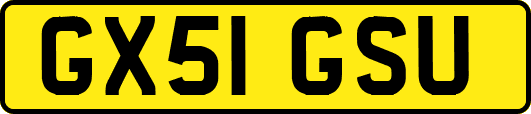 GX51 GSU